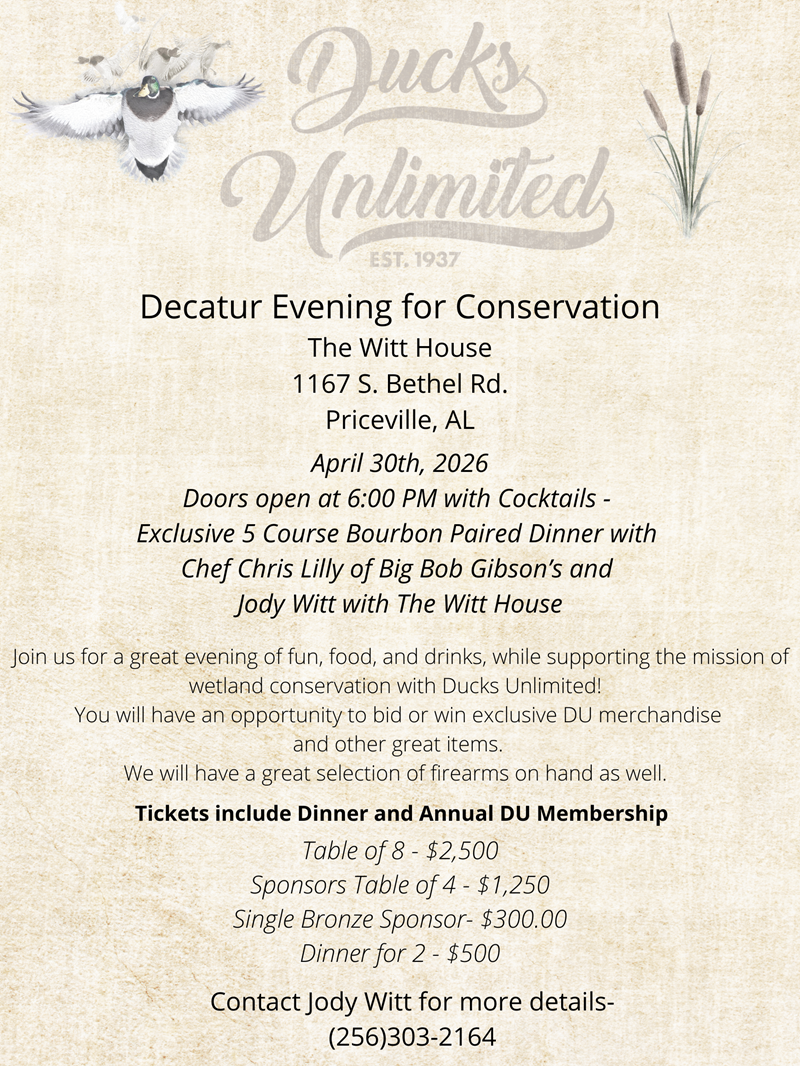 Ducks Unlimited
EST. 1937

Decatur Evening for Conservation
The Witt House
1167 S. Bethel Rd.
Priceville, AL

April 30th, 2026
Doors open at 6:00 PM with Cocktails - Exclusive 5 Course Bourbon Paired Dinner with Chef Chris Lilly of Big Bob Gibson's and Jody Witt with The Witt House

Join us for a great evening of fun, food, and drinks, while supporting the mission of wetland conservation with Ducks Unlimited!
You will have an opportunity to bid or win exclusive DU merchandise and other great items.
We will have a great selection of firearms on hand as well.

Tickets include Dinner and Annual DU Membership
Table of 8 - $2,500
Sponsors Table of 4 - $1,250
Single Bronze Sponsor- $300.00
Dinner for 2 - $500

Contact Jody Witt for more details-
(256)303-2164